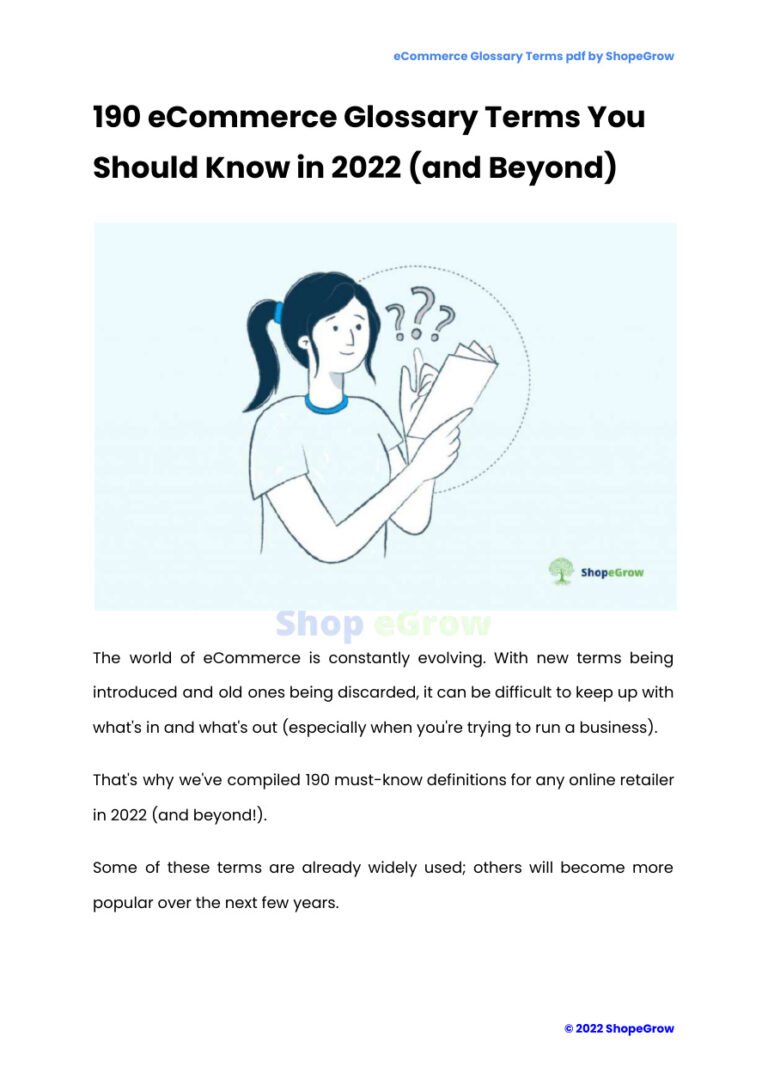 eCommerce Glossary Terms pdf by ShopeGrow

190 eCommerce Glossary Terms You Should Know in 2022 (and Beyond)

ShopeGrow

The world of eCommerce is constantly evolving. With new terms being introduced and old ones being discarded, it can be difficult to keep up with what's in and what's out (especially when you're trying to run a business).

That's why we've compiled 190 must-know definitions for any online retailer in 2022 (and beyond!).

Some of these terms are already widely used; others will become more popular over the next few years.

© 2022 ShopeGrow

Shop eGrow